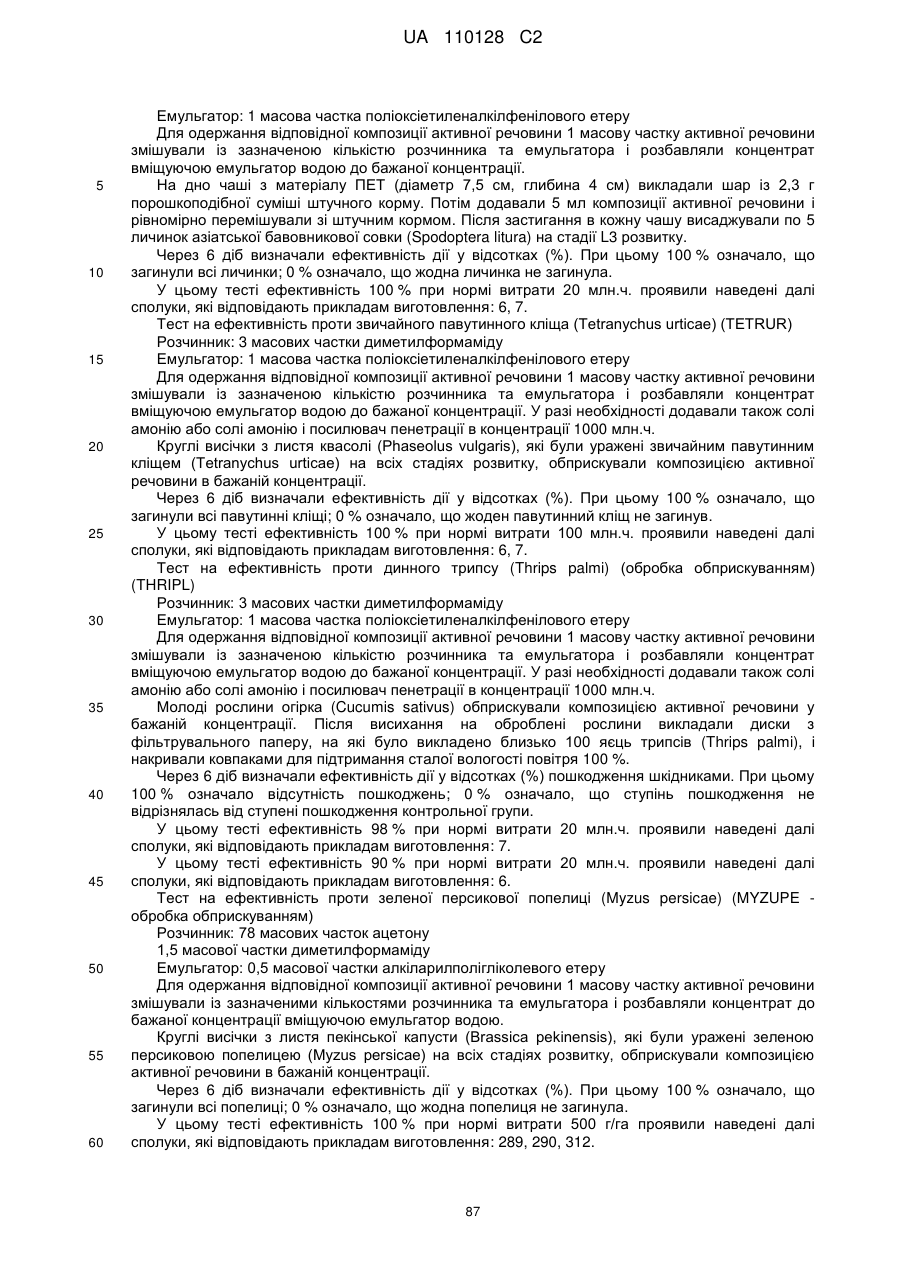 UA 110128 C2

Емульгатор: 1 масова частка поліоксіетиленалкілфенілового етеру

Для одержання відповідної композиції активної речовини 1 масову частку активної речовини змішували із зазначеною кількістю розчинника та емульгатора і розбавляли концентрат вміщуючою емульгатор водою до бажаної концентрації.

5 На дно чаші з матеріалу ПЕТ (діаметр 7,5 см, глибина 4 см) викладали шар із 2,3 г порошкоподібної суміші штучного корму. Потім додавали 5 мл композиції активної речовини і рівномірно перемішували зі штучним кормом. Після застигання в кожну чашу висаджували по 5 личинок азіатської бавовникової совки (Spodoptera litura) на стадії L3 розвитку.

Через 6 діб визначали ефективність дії у відсотках (%). При цьому 100 % означало, що 10 загинули всі личинки; 0 % означало, що жодна личинка не загинула.

У цьому тесті ефективність 100 % при нормі витрати 20 млн.ч. проявили наведені далі сполуки, які відповідають прикладам виготовлення: 6, 7.

Тест на ефективність проти звичайного павутинного кліща (Tetranychus urticae) (TETRUR)

Розчинник: 3 масових частки диметилформаміду

15 Емульгатор: 1 масова частка поліоксіетиленалкілфенілового етеру

Для одержання відповідної композиції активної речовини 1 масову частку активної речовини змішували із зазначеною кількістю розчинника та емульгатора і розбавляли концентрат вміщуючою емульгатор водою до бажаної концентрації. У разі необхідності додавали також солі амонію або солі амонію і посилювач пенетрації в концентрації 1000 млн.ч.

20 Круглі висічки з листя квасолі (Phaseolus vulgaris), які були уражені звичайним павутинним кліщем (Tetranychus urticae) на всіх стадіях розвитку, обприскували композицією активної речовини в бажаній концентрації.

Через 6 діб визначали ефективність дії у відсотках (%). При цьому 100 % означало, що загинули всі павутинні кліщі; 0 % означало, що жоден павутинний кліщ не загинув.

25 У цьому тесті ефективність 100 % при нормі витрати 100 млн.ч. проявили наведені далі сполуки, які відповідають прикладам виготовлення: 6, 7.

Тест на ефективність проти динного трипсу (Thrips palmi) (обробка обприскуванням) (THRIPL)

Розчинник: 3 масових частки диметилформаміду

30 Емульгатор: 1 масова частка поліоксіетиленалкілфенілового етеру

Для одержання відповідної композиції активної речовини 1 масову частку активної речовини змішували із зазначеною кількістю розчинника та емульгатора і розбавляли концентрат вміщуючою емульгатор водою до бажаної концентрації. У разі необхідності додавали також солі амонію або солі амонію і посилювач пенетрації в концентрації 1000 млн.ч.

35 Молоді рослини огірка (Cucumis sativus) обприскували композицією активної речовини у бажаній концентрації. Після висихання на оброблені рослини викладали диски з фільтрувального паперу, на які було викладено близько 100 яєць трипсів (Thrips palmi), і накривали ковпаками для підтримання сталої вологості повітря 100 %.

Через 6 діб визначали ефективність дії у відсотках (%) пошкодження шкідниками. При цьому 40 100 % означало відсутність пошкоджень; 0 % означало, що ступінь пошкодження не відрізнялась від ступені пошкодження контрольної групи.

У цьому тесті ефективність 98 % при нормі витрати 20 млн.ч. проявили наведені далі сполуки, які відповідають прикладам виготовлення: 7.

У цьому тесті ефективність 90 % при нормі витрати 20 млн.ч. проявили наведені далі 45 сполуки, які відповідають прикладам виготовлення: 6.

Тест на ефективність проти зеленої персикової попелиці (Myzus persicae) (MYZUPE - обробка обприскуванням)

Розчинник: 78 масових часток ацетону

1,5 масової частки диметилформаміду

50 Емульгатор: 0,5 масової частки алкіларилполігліколевого етеру

Для одержання відповідної композиції активної речовини 1 масову частку активної речовини змішували із зазначеними кількостями розчинника та емульгатора і розбавляли концентрат до бажаної концентрації вміщуючою емульгатор водою.

Круглі висічки з листя пекінської капусти (Brassica pekinensis), які були уражені зеленою 55 персиковою попелицею (Myzus persicae) на всіх стадіях розвитку, обприскували композицією активної речовини в бажаній концентрації.

Через 6 діб визначали ефективність дії у відсотках (%). При цьому 100 % означало, що загинули всі попелиці; 0 % означало, що жодна попелиця не загинула.

У цьому тесті ефективність 100 % при нормі витрати 500 г/га проявили наведені далі 60 сполуки, які відповідають прикладам виготовлення: 289, 290, 312.

87